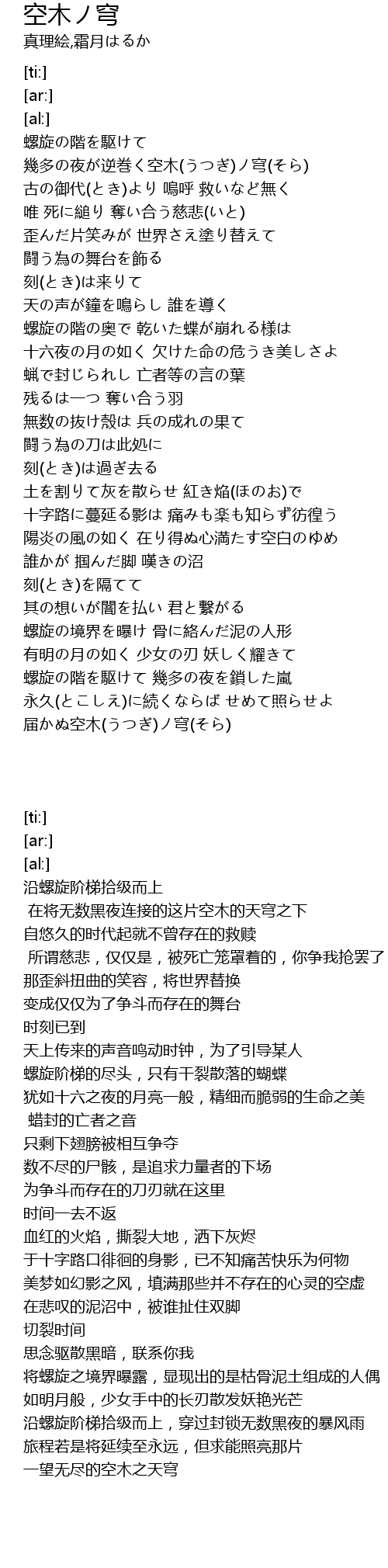 空木ノ穹
真理絵,霜月はるか

[ti:]
[ar:]
[al:]
螺旋の階を駆けて
幾多の夜が逆巻く空木(うつぎ)ノ穹(そら)
古の御代(とき)より 嗚呼 救いなど無く
唯 死に縋り 奪い合う慈悲(いと)
歪んだ片笑みが 世界さえ塗り替えて
闘う為の舞台を飾る
刻(とき)は来りて
天の声が鐘を鳴らし 誰を導く
螺旋の階の奥で 乾いた蝶が崩れる様は
十六夜の月の如く 欠けた命の危うき美しさよ
蝋で封じられし 亡者等の言の葉
残るは一つ 奪い合う羽
無数の抜け殻は 兵の成れの果て
闘う為の刀は此処に
刻(とき)は過ぎ去る
土を割りて灰を散らせ 紅き焔(ほのお)で
十字路に蔓延る影は 痛みも楽も知らず彷徨う
陽炎の風の如く 在り得ぬ心満たす空白のゆめ
誰かが 掴んだ脚 嘆きの沼
刻(とき)を隔てて
其の想いが闇を払い 君と繋がる
螺旋の境界を曝け 骨に絡んだ泥の人形
有明の月の如く 少女の刃 妖しく耀きて
螺旋の階を駆けて 幾多の夜を鎖した嵐
永久(とこしえ)に続くならば せめて照らせよ
届かぬ空木(うつぎ)ノ穹(そら)

[ti:]
[ar:]
[al:]
沿螺旋阶梯拾级而上
在将无数黑夜连接的这片空木的天穹之下
自悠久的时代起就不曾存在的救赎
所谓慈悲，仅仅是，被死亡笼罩着的，你争我抢罢了
那歪斜扭曲的笑容，将世界替换
变成仅仅为了争斗而存在的舞台
时刻已到
天上传来的声音鸣动时钟，为了引导某人
螺旋阶梯的尽头，只有干裂散落的蝴蝶
犹如十六之夜的月亮一般，精细而脆弱的生命之美
蜡封的亡者之音
只剩下翅膀被相互争夺
数不尽的尸骸，是追求力量者的下场
为争斗而存在的刀刃就在这里
时间一去不返
血红的火焰，撕裂大地，洒下灰烬
于十字路口徘徊的身影，已不知痛苦快乐为何物
美梦如幻影之风，填满那些并不存在的心灵的空虚
在悲叹的泥沼中，被谁扯住双脚
切裂时间
思念驱散黑暗，联系你我
将螺旋之境界曝露，显现出的是枯骨泥土组成的人偶
如明月般，少女手中的长刃散发妖艳光芒
沿螺旋阶梯拾级而上，穿过封锁无数黑夜的暴风雨
旅程若是将延续至永远，但求能照亮那片
一望无尽的空木之天穹